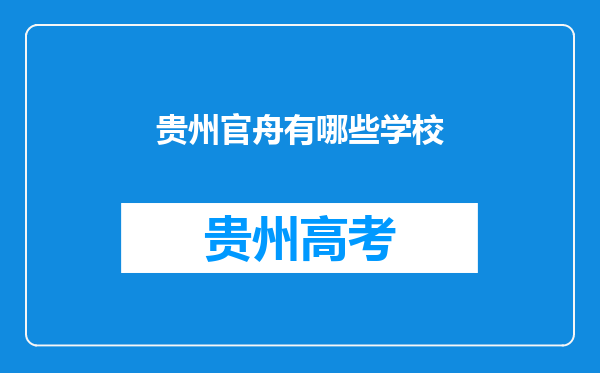 贵州官舟有哪些学校

贵州高考